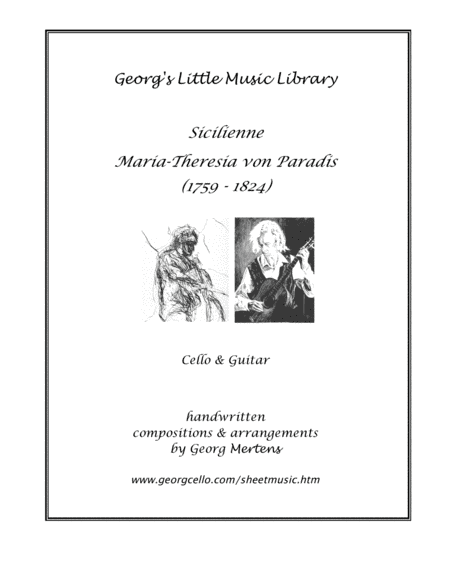 Georg's Little Music Library

Sicilienne

Maria-Theresia von Paradis

(1759 - 1824)

Cello & Guitar

handwritten
compositions & arrangements
by Georg Mertens

www.georgcello.com/sheetmusic.htm